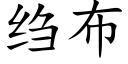 绉布